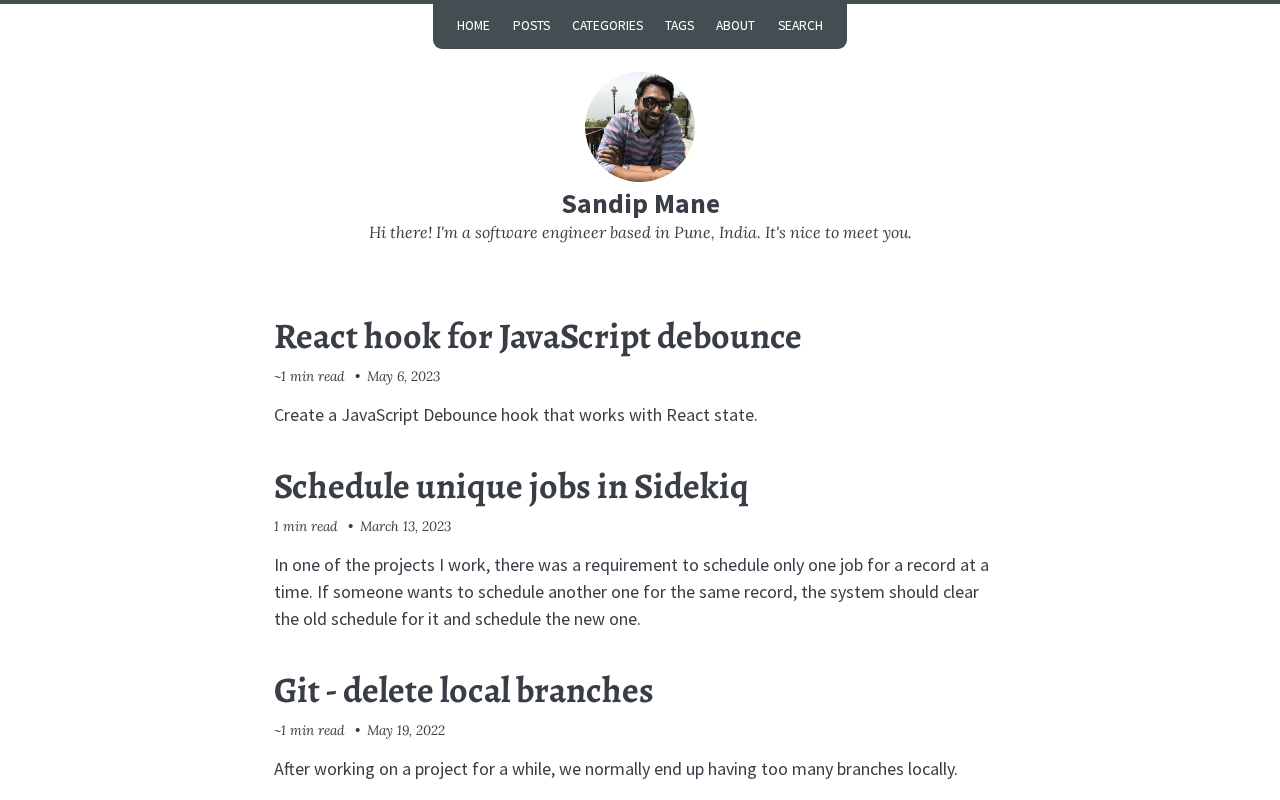 HOME POSTS CATEGORIES TAGS ABOUT SEARCH

Sandip Mane

Hi there! I'm a software engineer based in Pune, India. It's nice to meet you.

React hook for JavaScript debounce

~1 min read • May 6, 2023

Create a JavaScript Debounce hook that works with React state.

Schedule unique jobs in Sidekiq

1 min read • March 13, 2023

In one of the projects I work, there was a requirement to schedule only one job for a record at a time. If someone wants to schedule another one for the same record, the system should clear the old schedule for it and schedule the new one.

Git - delete local branches

~1 min read • May 19, 2022

After working on a project for a while, we normally end up having too many branches locally.